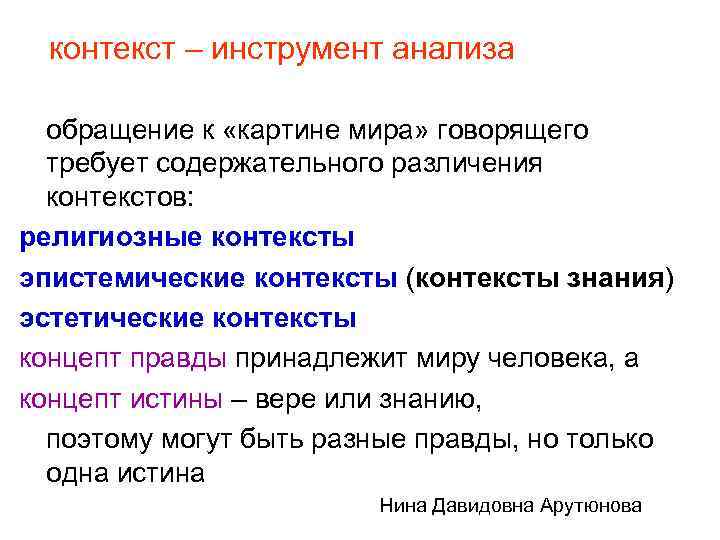 контекст – инструмент анализа

обращение к «картине мира» говорящего требует содержательного различения контекстов:

религиозные контексты

эпистемические контексты (контексты знания)

эстетические контексты

концепт правды принадлежит миру человека, а

концепт истины – вере или знанию,

поэтому могут быть разные правды, но только одна истина

Нина Давидовна Арутюнова